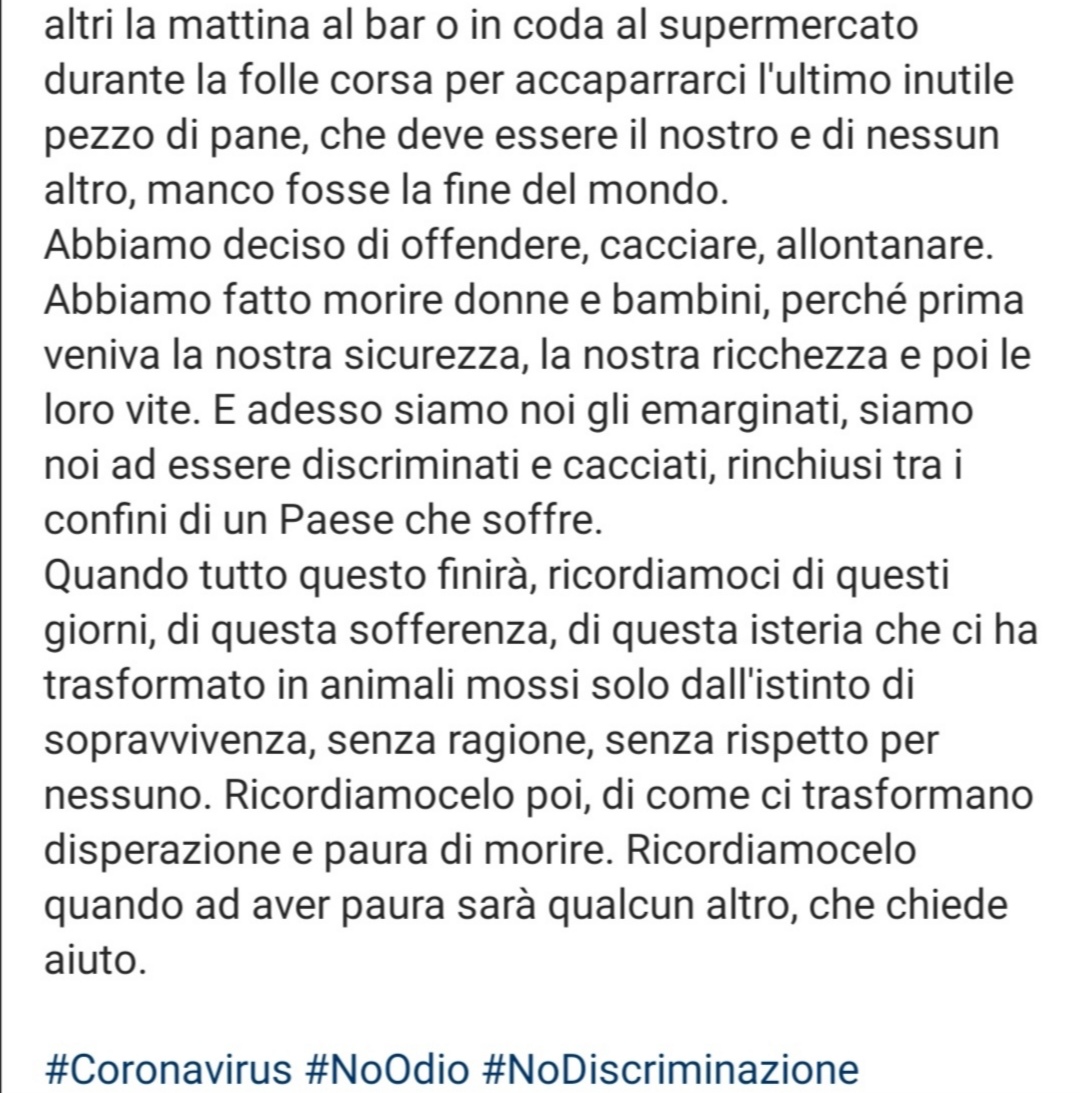 altri la mattina al bar o in coda al supermercato durante la folle corsa per accaparrarci l'ultimo inutile pezzo di pane, che deve essere il nostro e di nessun altro, manco fosse la fine del mondo.
Abbiamo deciso di offendere, cacciare, allontanare. Abbiamo fatto morire donne e bambini, perché prima veniva la nostra sicurezza, la nostra ricchezza e poi le loro vite. E adesso siamo noi gli emarginati, siamo noi ad essere discriminati e cacciati, rinchiusi tra i confini di un Paese che soffre.
Quando tutto questo finirà, ricordiamoci di questi giorni, di questa sofferenza, di questa isteria che ci ha trasformato in animali mossi solo dall'istinto di sopravvivenza, senza ragione, senza rispetto per nessuno. Ricordiamocelo poi, di come ci trasformano disperazione e paura di morire. Ricordiamocelo quando ad aver paura sarà qualcun altro, che chiede aiuto.

#Coronavirus #NoOdio #NoDiscriminazione